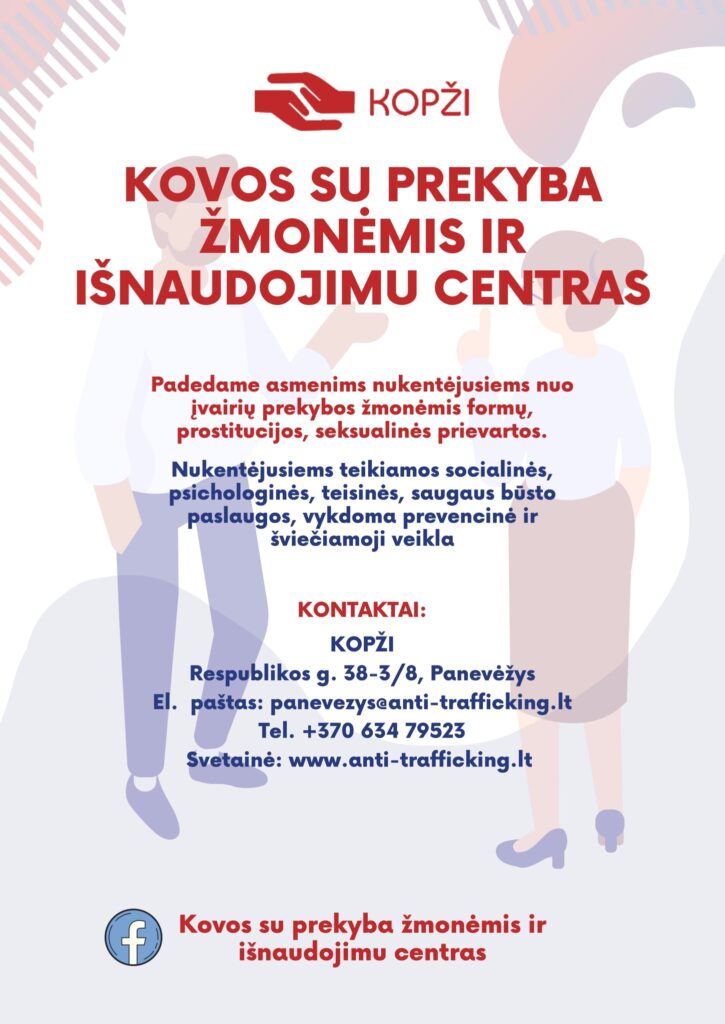 KOPŽI

KOVOS SU PREKYBA ŽMONĖMIS IR IŠNAUDOJIMU CENTRAS

Padedame asmenims nukentėjusiems nuo įvairių prekybos žmonėmis formų, prostitucijos, seksualinės prievartos.

Nukentėjusiems teikiamos socialinės, psichologinės, teisinės, saugaus būsto paslaugos, vykdoma prevencinė ir šviečiamoji veikla

KONTAKTAI:
KOPŽI
Respublikos g. 38-3/8, Panevėžys
El. paštas: panevezys@anti-trafficking.lt
Tel. +370 634 79523
Svetainė: www.anti-trafficking.lt

Kovos su prekyba žmonėmis ir išnaudojimu centras